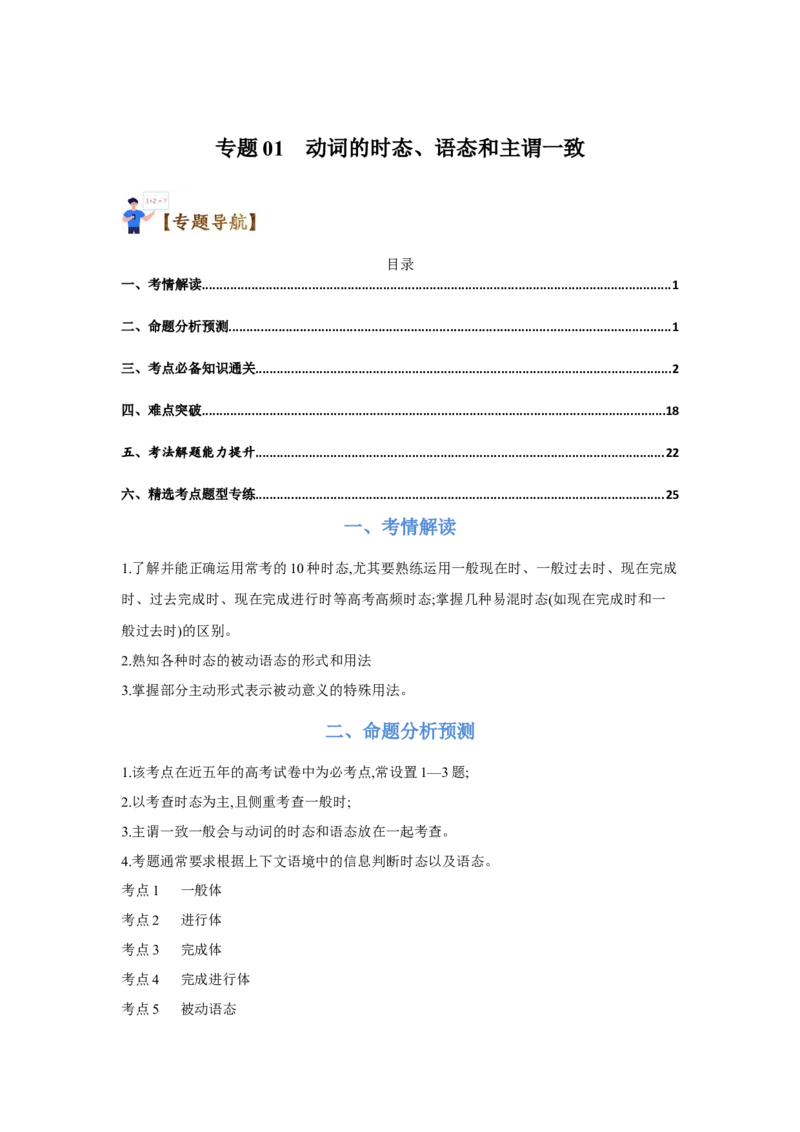 专题01 动词的时态、语态和主谓一致

【专题导航】

目录

一、考情解读 1

二、命题分析预测 1

三、考点必备知识通关 2

四、难点突破 18

五、考法解题能力提升 22

六、精选考点题型专练 25

一、考情解读

1.了解并能正确运用常考的10种时态,尤其要熟练运用一般现在时、一般过去时、现在完成时、过去完成时、现在完成进行时等高考高频时态;掌握几种易混时态(如现在完成时和一般过去时)的区别。

2.熟知各种时态的被动语态的形式和用法

3.掌握部分主动形式表示被动意义的特殊用法。

二、命题分析预测

1.该考点在近五年的高考试卷中为必考点,常设置1—3题;

2.以考查时态为主,且侧重考查一般时;

3.主谓一致一般会与动词的时态和语态放在一起考查。

4.考题通常要求根据上下文语境中的信息判断时态以及语态。

考点1 一般体

考点2 进行体

考点3 完成体

考点4 完成进行体

考点5 被动语态